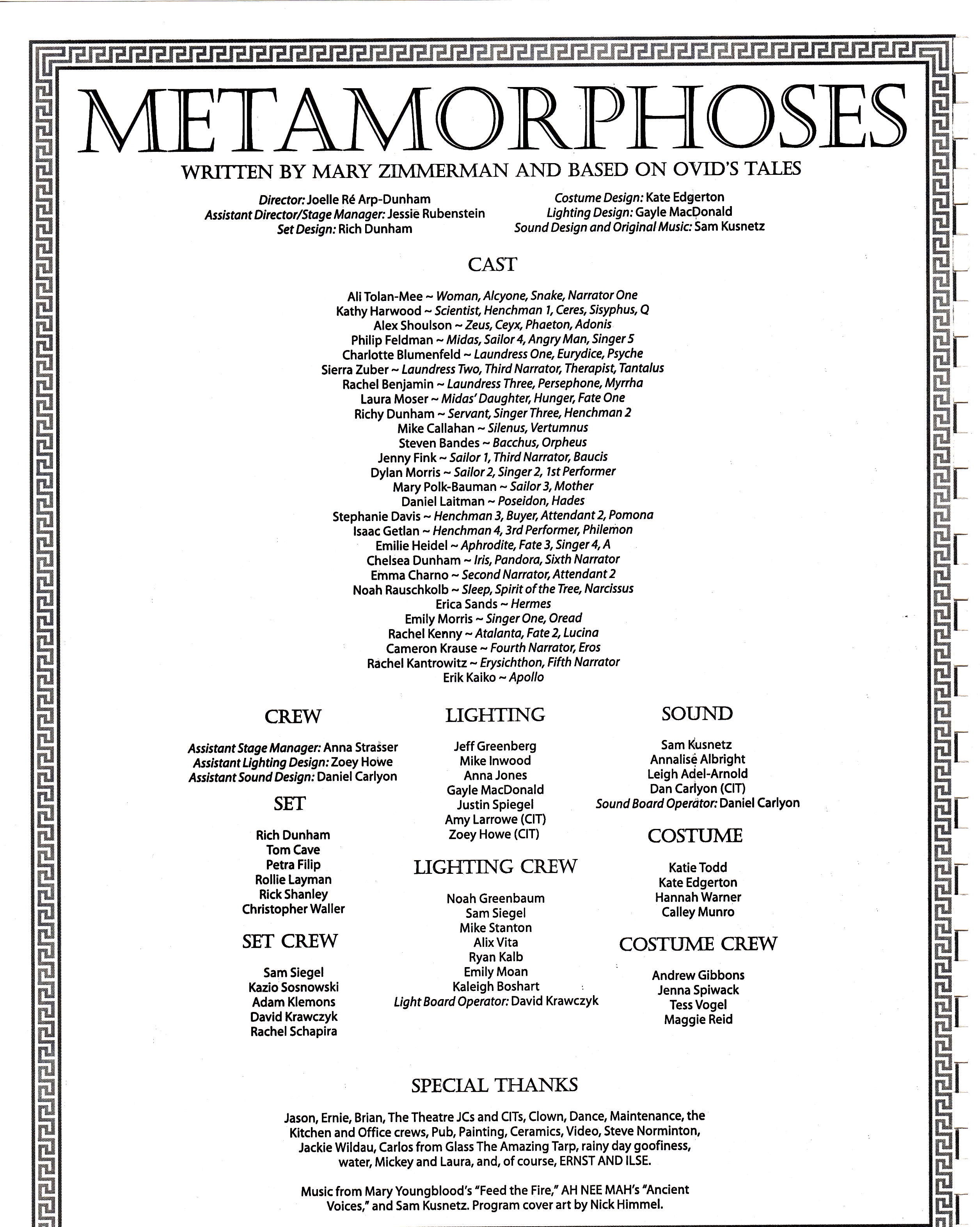 METAMORPHOSES

WRITTEN BY MARY ZIMMERMAN AND BASED ON OVID'S TALES

Director: Joelle Ré Arp-Dunham
Assistant Director/Stage Manager: Jessie Rubenstein
Set Design: Rich Dunham

Costume Design: Kate Edgerton
Lighting Design: Gayle MacDonald
Sound Design and Original Music: Sam Kusnetz

CAST

Ali Tolan-Mee ~ Woman, Alcyone, Snake, Narrator One
Kathy Harwood ~ Scientist, Henchman 1, Ceres, Sisyphus, Q
Alex Shoulson ~ Zeus, Ceyx, Phaeton, Adonis
Philip Feldman ~ Midas, Sailor 4, Angry Man, Singer 5
Charlotte Blumenfeld ~ Laundress One, Eurydice, Psyche
Sierra Zuber ~ Laundress Two, Third Narrator, Therapist, Tantalus
Rachel Benjamin ~ Laundress Three, Persephone, Myrrha
Laura Moser ~ Midas' Daughter, Hunger, Fate One
Richy Dunham ~ Servant, Singer Three, Henchman 2
Mike Callahan ~ Silenus, Vertumnus
Steven Bandes ~ Bacchus, Orpheus
Jenny Fink ~ Sailor 1, Third Narrator, Baucis
Dylan Morris ~ Sailor 2, Singer 2, 1st Performer
Mary Polk-Bauman ~ Sailor 3, Mother
Daniel Laitman ~ Poseidon, Hades
Stephanie Davis ~ Henchman 3, Buyer, Attendant 2, Pomona
Isaac Getlan ~ Henchman 4, 3rd Performer, Philemon
Emilie Heidel ~ Aphrodite, Fate 3, Singer 4, A
Chelsea Dunham ~ Iris, Pandora, Sixth Narrator
Emma Charno ~ Second Narrator, Attendant 2
Noah Rauschkolb ~ Sleep, Spirit of the Tree, Narcissus
Erica Sands ~ Hermes
Emily Morris ~ Singer One, Oread
Rachel Kenny ~ Atalanta, Fate 2, Lucina
Cameron Krause ~ Fourth Narrator, Eros
Rachel Kantrowitz ~ Erysichthon, Fifth Narrator
Erik Kaiko ~ Apollo

CREW

Assistant Stage Manager: Anna Strasser
Assistant Lighting Design: Zoey Howe
Assistant Sound Design: Daniel Carlyon

SET

Rich Dunham
Tom Cave
Petra Filip
Rollie Layman
Rick Shanley
Christopher Waller

SET CREW

Sam Siegel
Kazio Sosnowski
Adam Klemons
David Krawczyk
Rachel Schapira

LIGHTING

Jeff Greenberg
Mike Inwood
Anna Jones
Gayle MacDonald
Justin Spiegel
Amy Larrowe (CIT)
Zoey Howe (CIT)

LIGHTING CREW

Noah Greenbaum
Sam Siegel
Mike Stanton
Alix Vita
Ryan Kalb
Emily Moan
Kaleigh Boshart
Light Board Operator: David Krawczyk

SOUND

Sam Kusnetz
Annalise Albright
Leigh Adel-Arnold
Dan Carlyon (CIT)
Sound Board Operator: Daniel Carlyon

COSTUME

Katie Todd
Kate Edgerton
Hannah Warner
Calley Munro

COSTUME CREW

Andrew Gibbons
Jenna Spiwack
Tess Vogel
Maggie Reid

SPECIAL THANKS

Jason, Ernie, Brian, The Theatre JCs and CITs, Clown, Dance, Maintenance, the Kitchen and Office crews, Pub, Painting, Ceramics, Video, Steve Norminton, Jackie Wildau, Carlos from Glass The Amazing Tarp, rainy day goofiness, water, Mickey and Laura, and, of course, ERNST AND ILSE.

Music from Mary Youngblood's "Feed the Fire," AH NEE MAH's "Ancient Voices," and Sam Kusnetz. Program cover art by Nick Himmel.